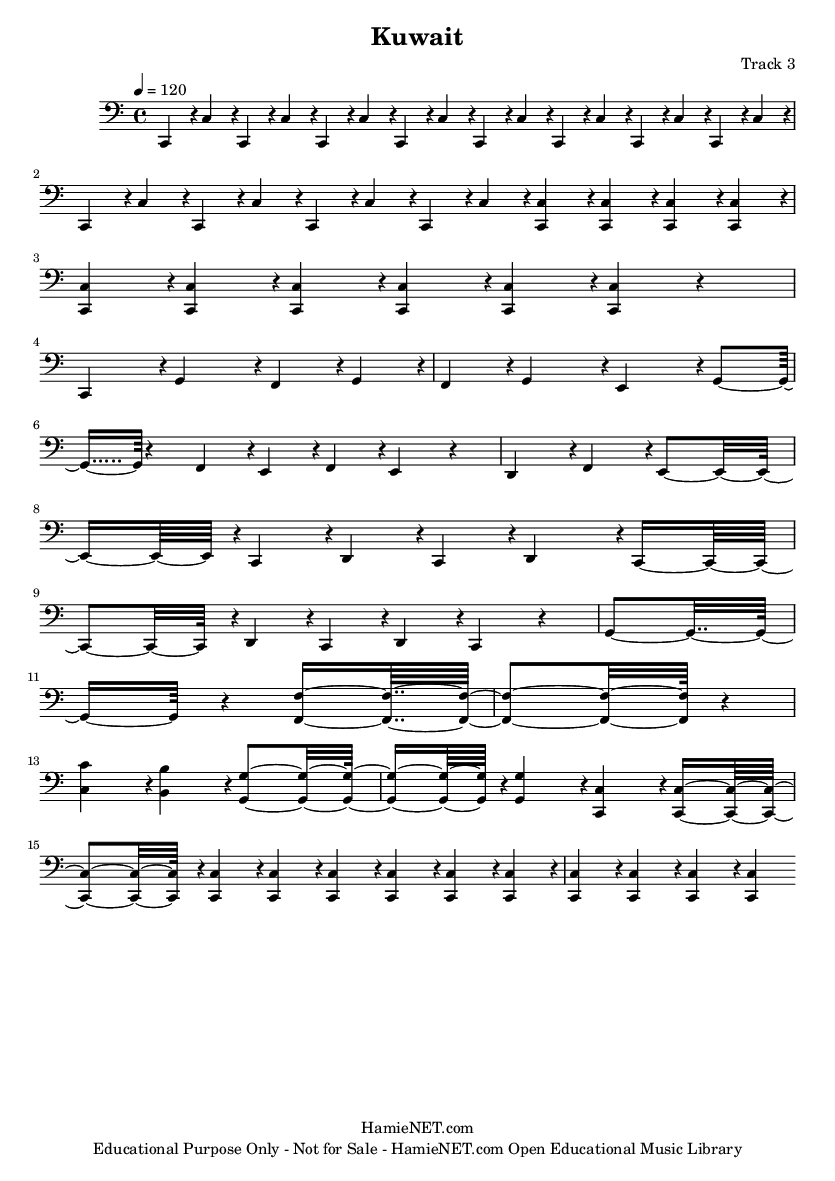 Kuwait

Track 3

♩ = 120

2

3

4

6

8

9

11

13

15

HamieNET.com
Educational Purpose Only - Not for Sale - HamieNET.com Open Educational Music Library